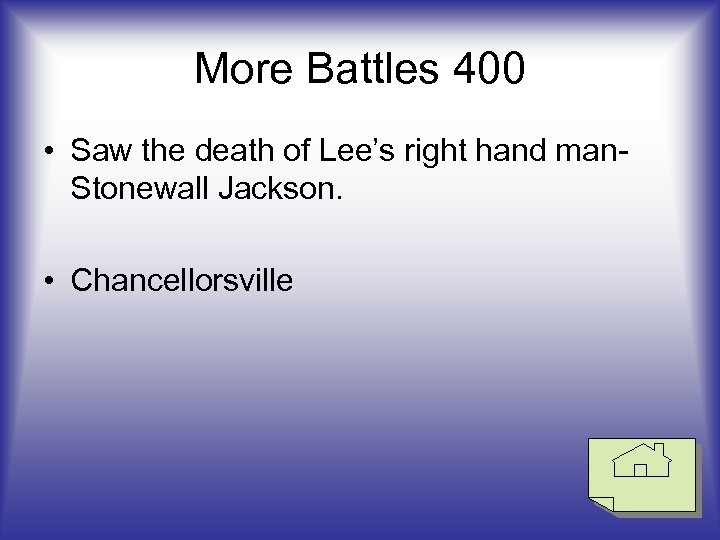 More Battles 400

• Saw the death of Lee’s right hand man- Stonewall Jackson.

• Chancellorsville